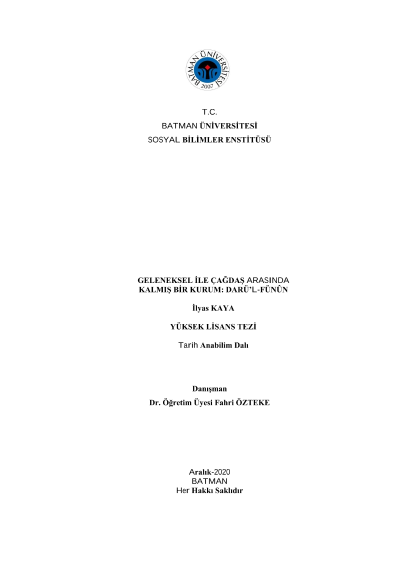 BATMAN ÜNİVERSİTESİ
2007

T.C.
BATMAN ÜNİVERSİTESİ
SOSYAL BİLİMLER ENSTİTÜSÜ

GELENEKSEL İLE ÇAĞDAŞ ARASINDA KALMIŞ BİR KURUM: DARÜ'L-FÜNÛN

İlyas KAYA

YÜKSEK LİSANS TEZİ

Tarih Anabilim Dalı

Danışman
Dr. Öğretim Üyesi Fahri ÖZTEKE

Aralık-2020
BATMAN
Her Hakkı Saklıdır